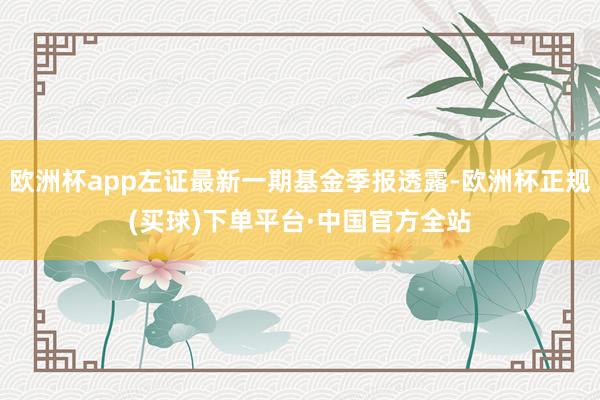 欧洲杯app左证最新一期基金季报透露-欧洲杯正规(买球)下单平台·中国官方全站